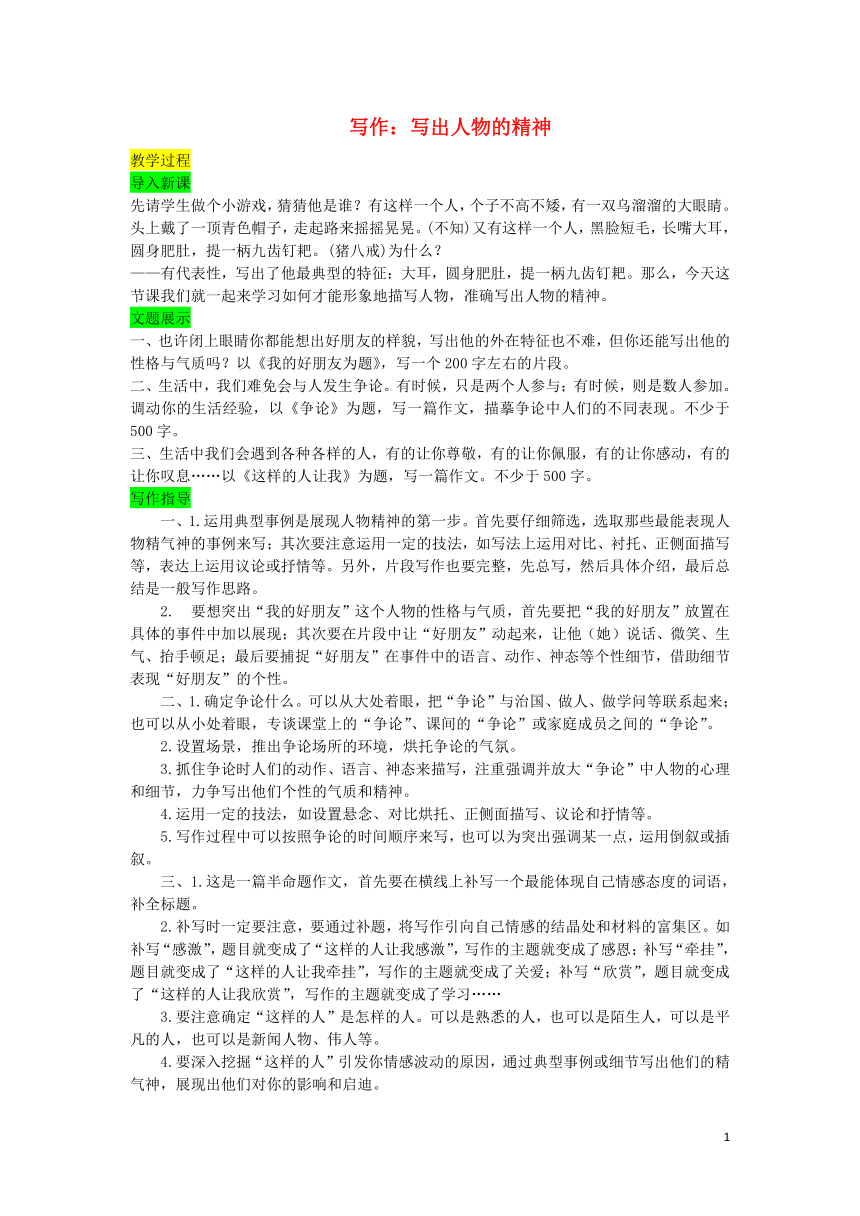 写作：写出人物的精神

教学过程

导入新课

先请学生做个小游戏，猜猜他是谁？有这样一个人，个子不高不矮，有一双乌溜溜的大眼睛。头上戴了一顶青色帽子，走起路来摇摇晃晃。(不知)又有这样一个人，黑脸短毛，长嘴大耳，圆身肥肚，提一柄九齿钉耙。(猪八戒)为什么？

——有代表性，写出了他最典型的特征：大耳，圆身肥肚，提一柄九齿钉耙。那么，今天这节课我们就一起来学习如何才能形象地描写人物，准确写出人物的精神。

文题展示

一、也许闭上眼睛你都能想出好朋友的样貌，写出他的外在特征也不难，但你还能写出他的性格与气质吗？以《我的好朋友为题》，写一个200字左右的片段。

二、生活中，我们难免会与人发生争论。有时候，只是两个人参与；有时候，则是数人参加。调动你的生活经验，以《争论》为题，写一篇作文，描摹争论中人们的不同表现。不少于500字。

三、生活中我们会遇到各种各样的人，有的让你尊敬，有的让你佩服，有的让你感动，有的让你叹息……以《这样的人让我》为题，写一篇作文。不少于500字。

写作指导

一、1.运用典型事例是展现人物精神的第一步。首先要仔细筛选，选取那些最能表现人物精气神的事例来写；其次要注意运用一定的技法，如写法上运用对比、衬托、正侧面描写等，表达上运用议论或抒情等。另外，片段写作也要完整，先总写，然后具体介绍，最后总结是一般写作思路。

2. 要想突出“我的好朋友”这个人物的性格与气质，首先要把“我的好朋友”放置在具体的事件中加以展现；其次要在片段中让“好朋友”动起来，让他（她）说话、微笑、生气、抬手顿足；最后要捕捉“好朋友”在事件中的语言、动作、神态等个性细节，借助细节表现“好朋友”的个性。

二、1.确定争论什么。可以从大处着眼，把“争论”与治国、做人、做学问等联系起来；也可以从小处着眼，专谈课堂上的“争论”、课间的“争论”或家庭成员之间的“争论”。

2.设置场景，推出争论场所的环境，烘托争论的气氛。

3.抓住争论时人们的动作、语言、神态来描写，注重强调并放大“争论”中人物的心理和细节，力争写出他们个性的气质和精神。

4.运用一定的技法，如设置悬念、对比烘托、正侧面描写、议论和抒情等。

5.写作过程中可以按照争论的时间顺序来写，也可以为突出强调某一点，运用倒叙或插叙。

三、1.这是一篇半命题作文，首先要在横线上补写一个最能体现自己情感态度的词语，补全标题。

2.补写时一定要注意，要通过补题，将写作引向自己情感的结晶处和材料的富集区。如补写“感激”，题目就变成了“这样的人让我感激”，写作的主题就变成了感恩；补写“牵挂”，题目就变成了“这样的人让我牵挂”，写作的主题就变成了关爱；补写“欣赏”，题目就变成了“这样的人让我欣赏”，写作的主题就变成了学习……

3.要注意确定“这样的人”是怎样的人。可以是熟悉的人，也可以是陌生人，可以是平凡的人，也可以是新闻人物、伟人等。

4.要深入挖掘“这样的人”引发你情感波动的原因，通过典型事例或细节写出他们的精气神，展现出他们对你的影响和启迪。

1